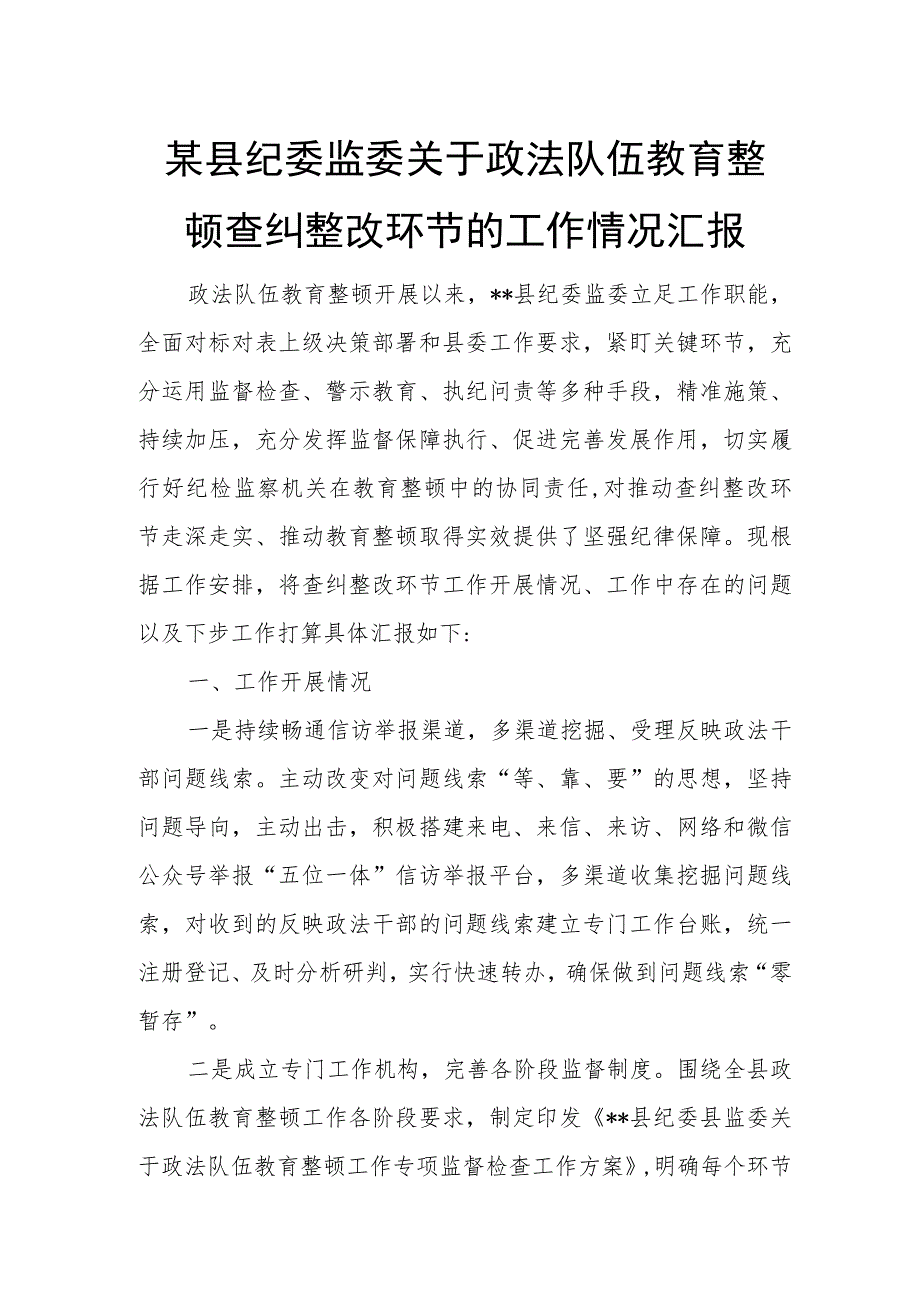 某县纪委监委关于政法队伍教育整顿查纠整改环节的工作情况汇报

政法队伍教育整顿开展以来，**县纪委监委立足工作职能，全面对标对表上级决策部署和县委工作要求，紧盯关键环节，充分运用监督检查、警示教育、执纪问责等多种手段，精准施策、持续加压，充分发挥监督保障执行、促进完善发展作用，切实履行好纪检监察机关在教育整顿中的协同责任，对推动查纠整改环节走深走实、推动教育整顿取得实效提供了坚强纪律保障。现根据工作安排，将查纠整改环节工作开展情况、工作中存在的问题以及下步工作打算具体汇报如下：

一、工作开展情况

一是持续畅通信访举报渠道，多渠道挖掘、受理反映政法干部问题线索。主动改变对问题线索“等、靠、要”的思想，坚持问题导向，主动出击，积极搭建来电、来信、来访、网络和微信公众号举报“五位一体”信访举报平台，多渠道收集挖掘问题线索，对收到的反映政法干部的问题线索建立专门工作台账，统一注册登记、及时分析研判，实行快速转办，确保做到问题线索“零暂存”。

二是成立专门工作机构，完善各阶段监督制度。围绕全县政法队伍教育整顿工作各阶段要求，制定印发《**县纪委县监委关于政法队伍教育整顿工作专项监督检查工作方案》，明确每个环节